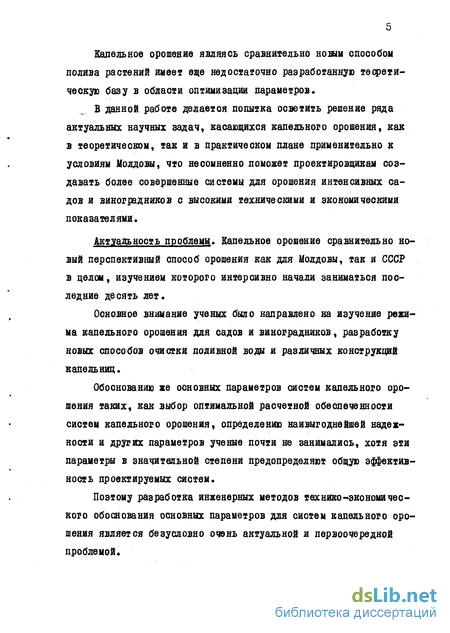 5

Капельное орошение являясь сравнительно новым способом полива растений имеет еще недостаточно разработанную теоретическую базу в области оптимизации параметров.

В данной работе делается попытка осветить решение ряда актуальных научных задач, касающихся капельного орошения, как в теоретическом, так и в практическом плане применительно к условиям Молдовы, что несомненно поможет проектировщикам создавать более совершенные системы для орошения интенсивных садов и виноградников с высокими техническими и экономическими показателями.

Актуальность проблемы. Капельное орошение сравнительно новый перспективный способ орошения как для Молдовы, так и СССР в целом, изучением которого интерсивно начали заниматься последние десять лет.

Основное внимание ученых было направлено на изучение режима капельного орошения для садов и виноградников, разработку новых способов очистки поливной воды и различных конструкций капельниц.

Обоснованию же основных параметров систем капельного орошения таких, как выбор оптимальной расчетной обеспеченности систем капельного орошения, определению наивыгоднейшей надежности и других параметров ученые почти не занимались, хотя эти параметры в значительной степени предопределяют общую эффективность проектируемых систем.

Поэтому разработка инженерных методов технико-экономического обоснования основных параметров для систем капельного орошения является безусловно очень актуальной и первоочередной проблемой.

dsLib.net
библиотека диссертаций